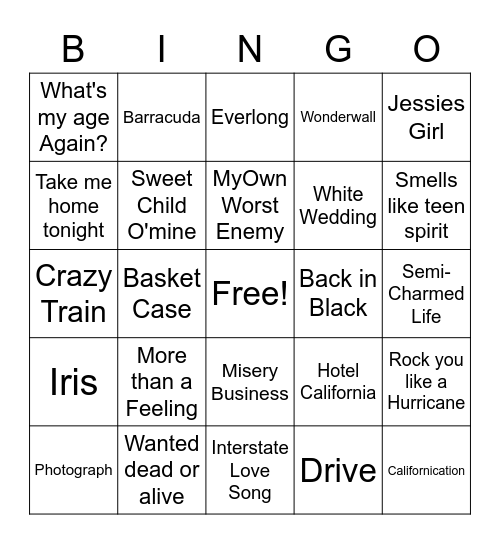 | B | I | N | G | O |
|---|---|---|---|---|
| What's my age Again? | Barracuda | Everlong | Wonderwall | Jessies Girl |
| Take me home tonight | Sweet Child O'mine | MyOwn Worst Enemy | White Wedding | Smells like teen spirit |
| Crazy Train | Basket Case | Free! | Back in Black | Semi-Charmed Life |
| Iris | More than a Feeling | Misery Business | Hotel California | Rock you like a Hurricane |
| Photograph | Wanted dead or alive | Interstate Love Song | Drive | Californication |